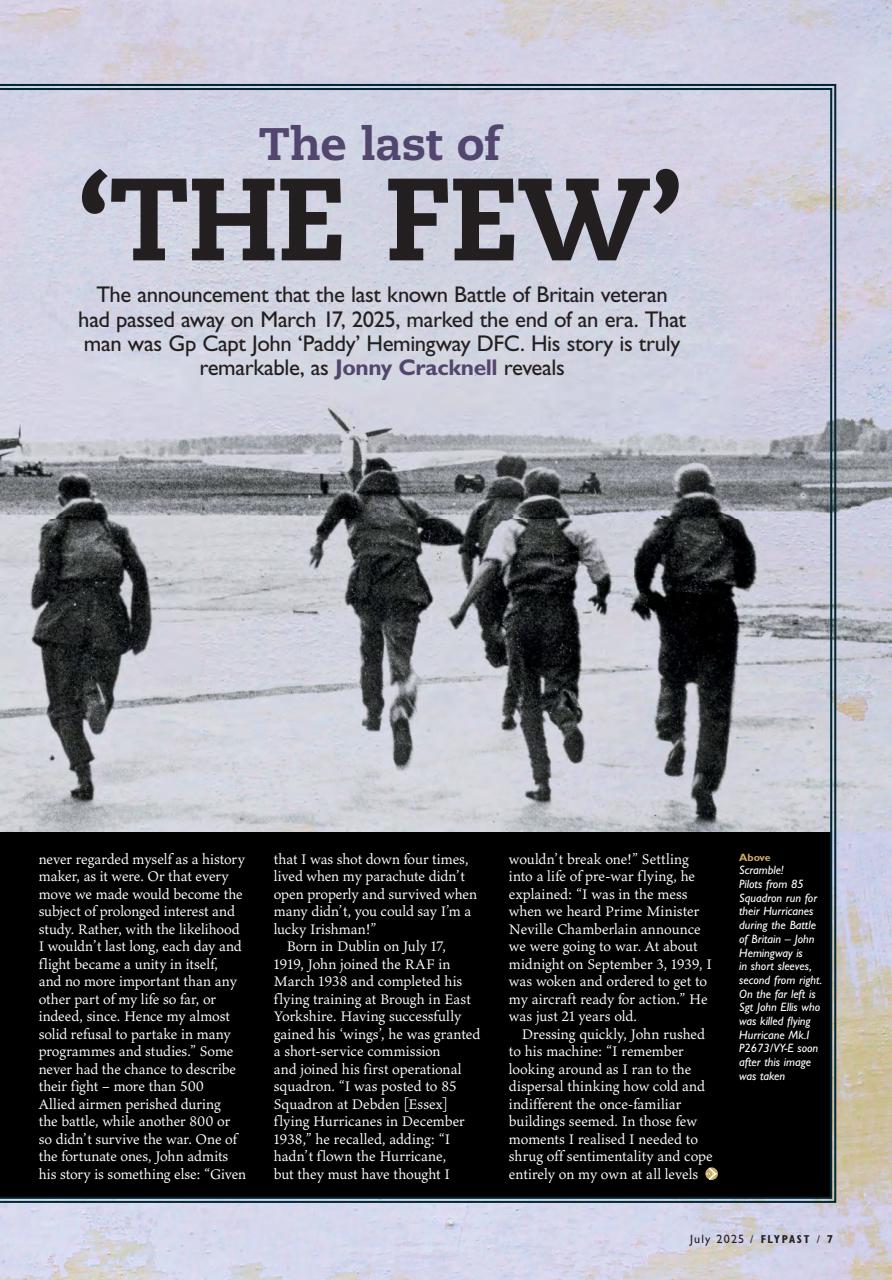 The last of
'THE FEW'

The announcement that the last known Battle of Britain veteran had passed away on March 17, 2025, marked the end of an era. That man was Gp Capt John 'Paddy' Hemingway DFC. His story is truly remarkable, as Jonny Cracknell reveals

never regarded myself as a history maker, as it were. Or that every move we made would become the subject of prolonged interest and study. Rather, with the likelihood I wouldn't last long, each day and flight became a unity in itself, and no more important than any other part of my life so far, or indeed, since. Hence my almost solid refusal to partake in many programmes and studies." Some never had the chance to describe their fight – more than 500 Allied airmen perished during the battle, while another 800 or so didn't survive the war. One of the fortunate ones, John admits his story is something else: "Given that I was shot down four times, lived when my parachute didn't open properly and survived when many didn't, you could say I'm a lucky Irishman!"

Born in Dublin on July 17, 1919, John joined the RAF in March 1938 and completed his flying training at Brough in East Yorkshire. Having successfully gained his 'wings', he was granted a short-service commission and joined his first operational squadron. "I was posted to 85 Squadron at Debden [Essex] flying Hurricanes in December 1938," he recalled, adding: "I hadn't flown the Hurricane, but they must have thought I wouldn't break one!" Settling into a life of pre-war flying, he explained: "I was in the mess when we heard Prime Minister Neville Chamberlain announce we were going to war. At about midnight on September 3, 1939, I was woken and ordered to get to my aircraft ready for action." He was just 21 years old.

Dressing quickly, John rushed to his machine: "I remember looking around as I ran to the dispersal thinking how cold and indifferent the once-familiar buildings seemed. In those few moments I realised I needed to shrug off sentimentality and cope entirely on my own at all levels

Above
Scramble! Pilots from 85 Squadron run for their Hurricanes during the Battle of Britain – John Hemingway is in short sleeves, second from right. On the far left is Sgt John Ellis who was killed flying Hurricane Mk.I P2673/VY-E soon after this image was taken

July 2025 / FLYPAST / 7